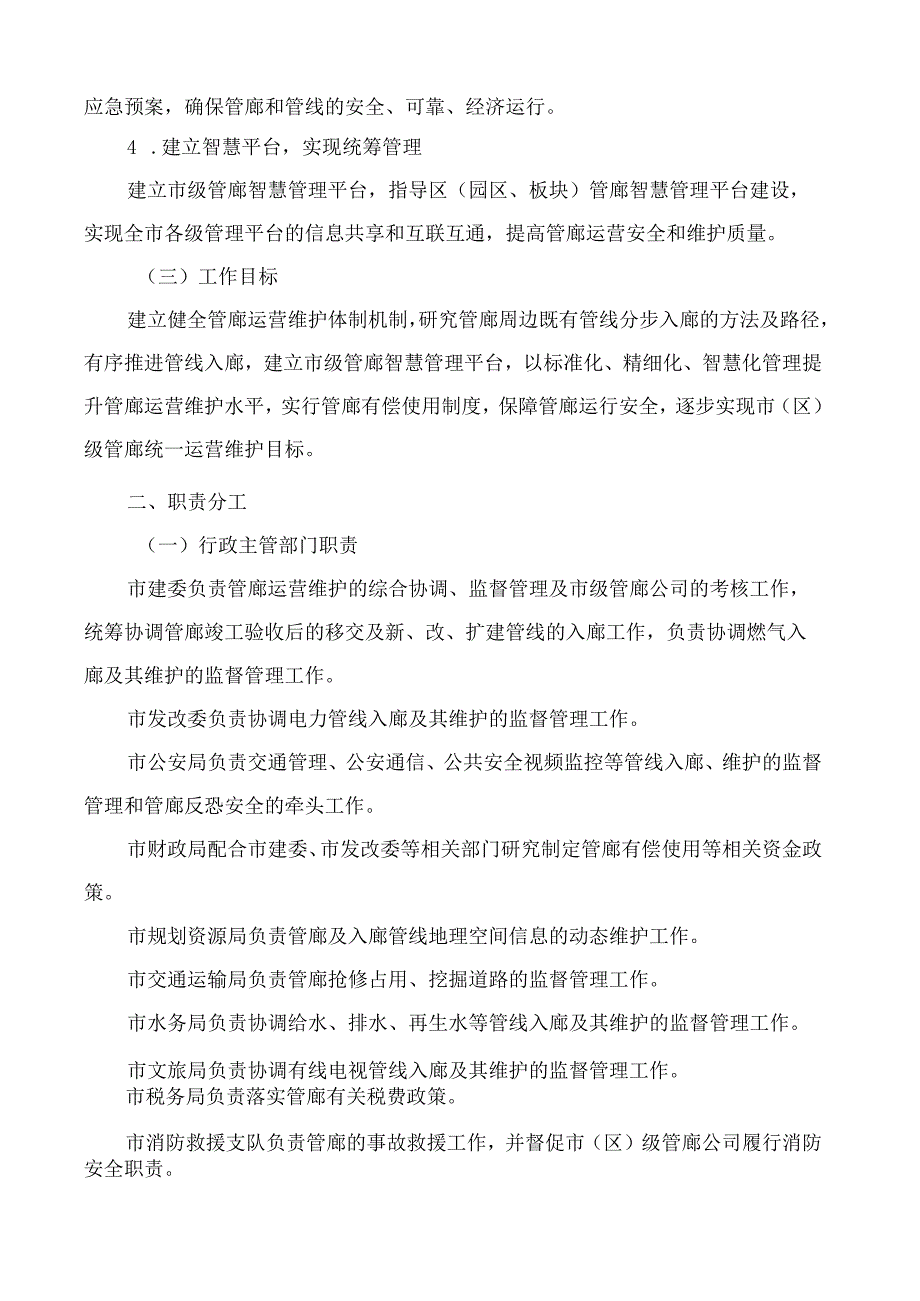 应急预案，确保管廊和管线的安全、可靠、经济运行。

4 .建立智慧平台，实现统筹管理

建立市级管廊智慧管理平台，指导区（园区、板块）管廊智慧管理平台建设，实现全市各级管理平台的信息共享和互联互通，提高管廊运营安全和维护质量。

（三）工作目标

建立健全管廊运营维护体制机制，研究管廊周边既有管线分步入廊的方法及路径，有序推进管线入廊，建立市级管廊智慧管理平台，以标准化、精细化、智慧化管理提升管廊运营维护水平，实行管廊有偿使用制度，保障管廊运行安全，逐步实现市（区）级管廊统一运营维护目标。

二、职责分工

（一）行政主管部门职责

市建委负责管廊运营维护的综合协调、监督管理及市级管廊公司的考核工作，统筹协调管廊竣工验收后的移交及新、改、扩建管线的入廊工作，负责协调燃气入廊及其维护的监督管理工作。

市发改委负责协调电力管线入廊及其维护的监督管理工作。

市公安局负责交通管理、公安通信、公共安全视频监控等管线入廊、维护的监督管理和管廊反恐安全的牵头工作。

市财政局配合市建委、市发改委等相关部门研究制定管廊有偿使用等相关资金政策。

市规划资源局负责管廊及入廊管线地理空间信息的动态维护工作。

市交通运输局负责管廊抢修占用、挖掘道路的监督管理工作。

市水务局负责协调给水、排水、再生水等管线入廊及其维护的监督管理工作。

市文旅局负责协调有线电视管线入廊及其维护的监督管理工作。
市税务局负责落实管廊有关税费政策。

市消防救援支队负责管廊的事故救援工作，并督促市（区）级管廊公司履行消防安全职责。